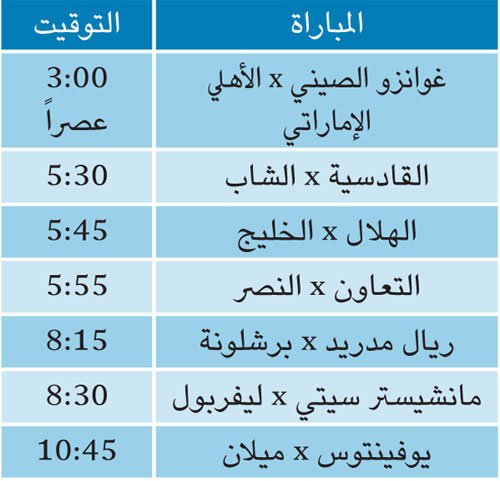 | المباراة | التوقيت |
|---|---|
| غوانزو الصيني x الأهلي الإماراتي | 3:00 عصراً |
| القادسية x الشاب | 5:30 |
| الهلال x الخليج | 5:45 |
| التعاون x النصر | 5:55 |
| ريال مدريد x برشلونة | 8:15 |
| مانشيستر سيتي x ليفربول | 8:30 |
| يوفينتوس x ميلان | 10:45 |